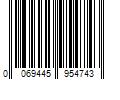 0 069445 954743